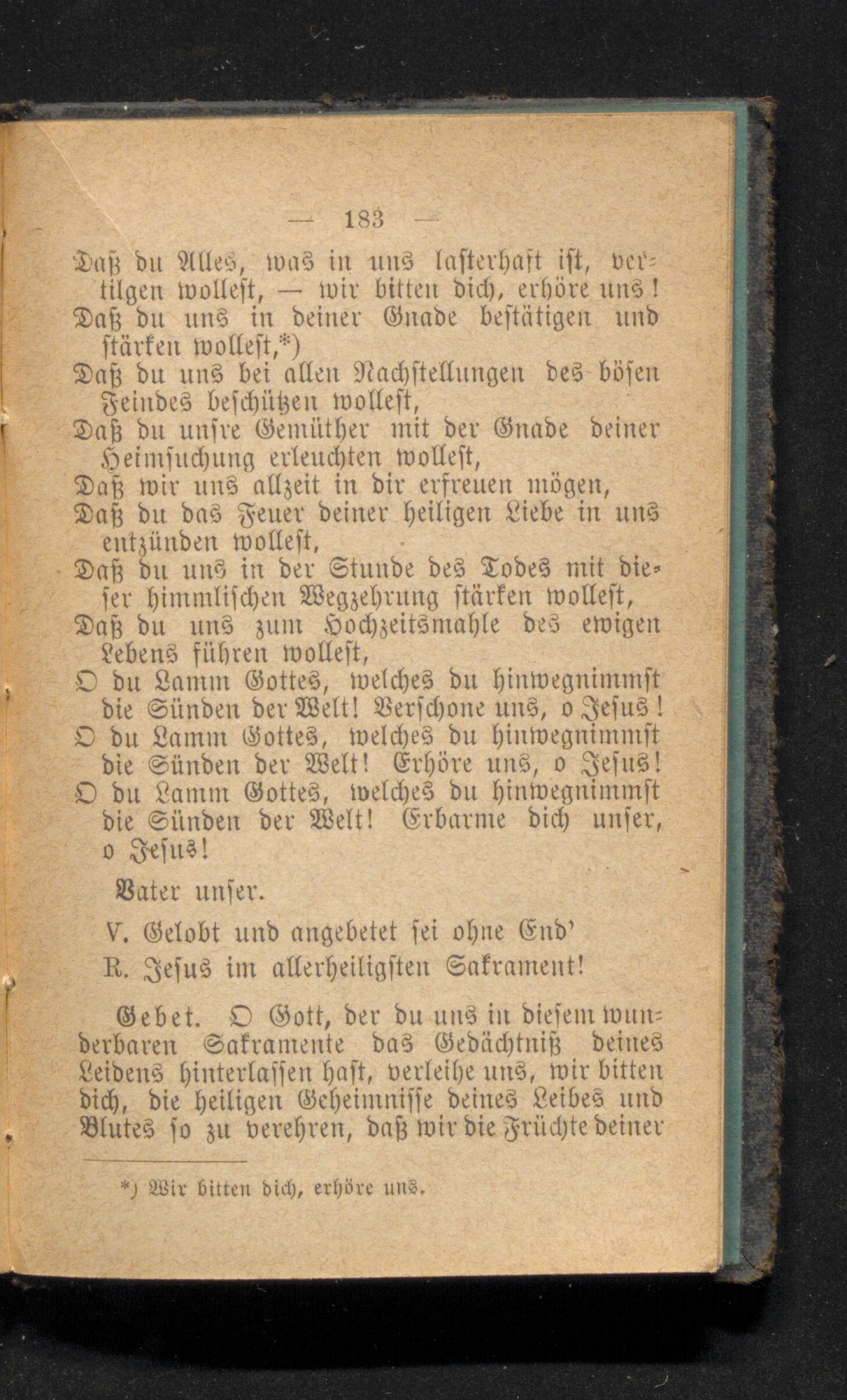 — 183 —

Daß du Alles, was in uns lasterhaft ist, vertilgen wollest, — wir bitten dich, erhöre uns!
Daß du uns in deiner Gnade bestätigen und stärken wollest,*)
Daß du uns bei allen Nachstellungen des bösen Feindes beschützen wollest,
Daß du unsre Gemüther mit der Gnade deiner Heimsuchung erleuchten wollest,
Daß wir uns allzeit in dir erfreuen mögen,
Daß du das Feuer deiner heiligen Liebe in uns entzünden wollest,
Daß du uns in der Stunde des Todes mit dieser himmlischen Wegzehrung stärken wollest,
Daß du uns zum Hochzeitsmahle des ewigen Lebens führen wollest,
O du Lamm Gottes, welches du hinwegnimmst die Sünden der Welt! Verschone uns, o Jesus!
O du Lamm Gottes, welches du hinwegnimmst die Sünden der Welt! Erhöre uns, o Jesus!
O du Lamm Gottes, welches du hinwegnimmst die Sünden der Welt! Erbarme dich unser, o Jesus!

Vater unser.

V. Gelobt und angebetet sei ohne End'
R. Jesus im allerheiligsten Sakrament!

Gebet. O Gott, der du uns in diesem wunderbaren Sakramente das Gedächtniß deines Leidens hinterlassen hast, verleihe uns, wir bitten dich, die heiligen Geheimnisse deines Leibes und Blutes so zu verehren, daß wir die Früchte deiner

*) Wir bitten dich, erhöre uns.